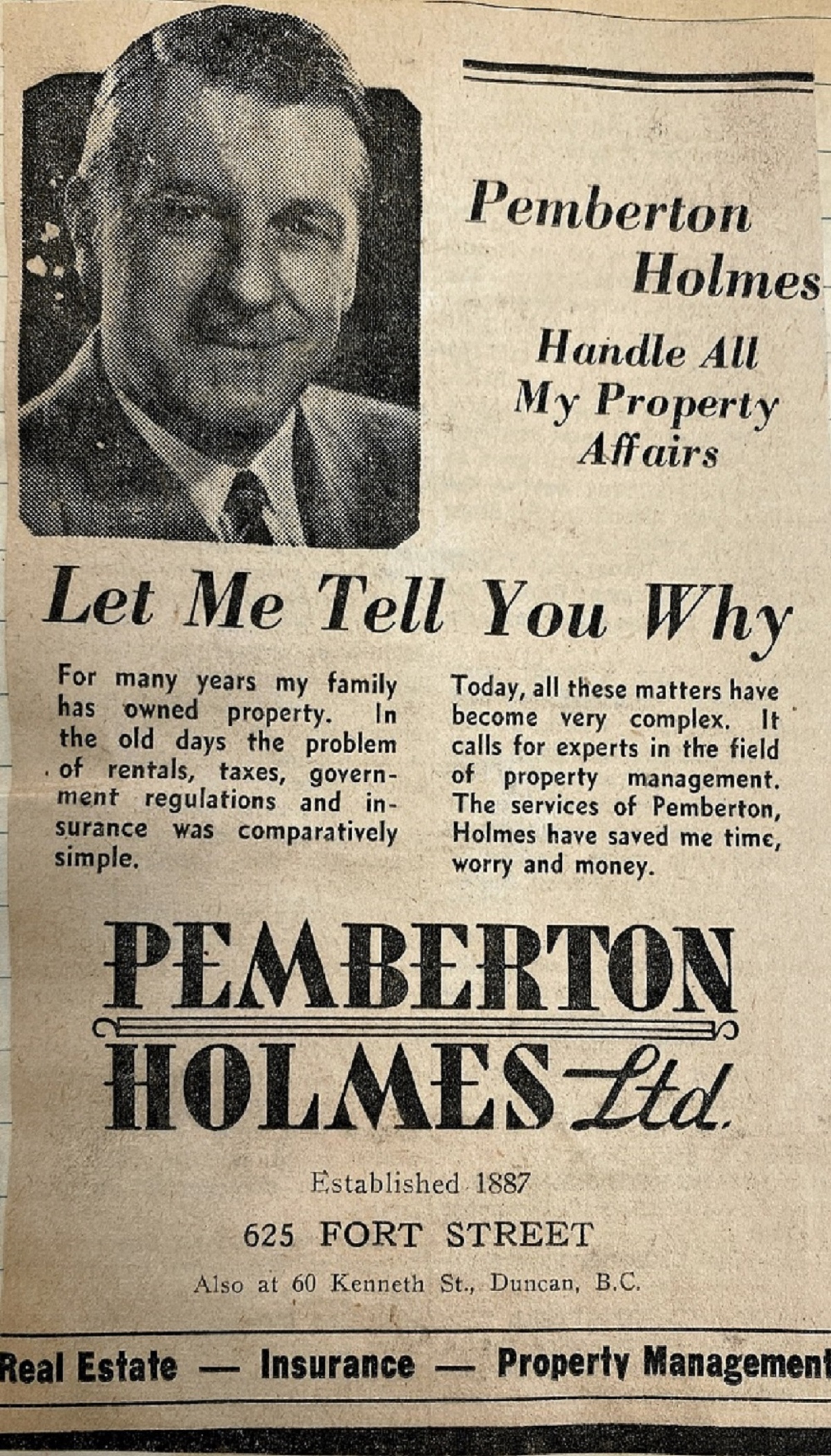 Pemberton Holmes Handle All My Property Affairs

Let Me Tell You Why

For many years my family has owned property. In the old days the problem of rentals, taxes, government regulations and insurance was comparatively simple.

Today, all these matters have become very complex. It calls for experts in the field of property management. The services of Pemberton, Holmes have saved me time, worry and money.

PEMBERTON HOLMES Ltd.

Established 1887

625 FORT STREET

Also at 60 Kenneth St., Duncan, B.C.

Real Estate — Insurance — Property Management